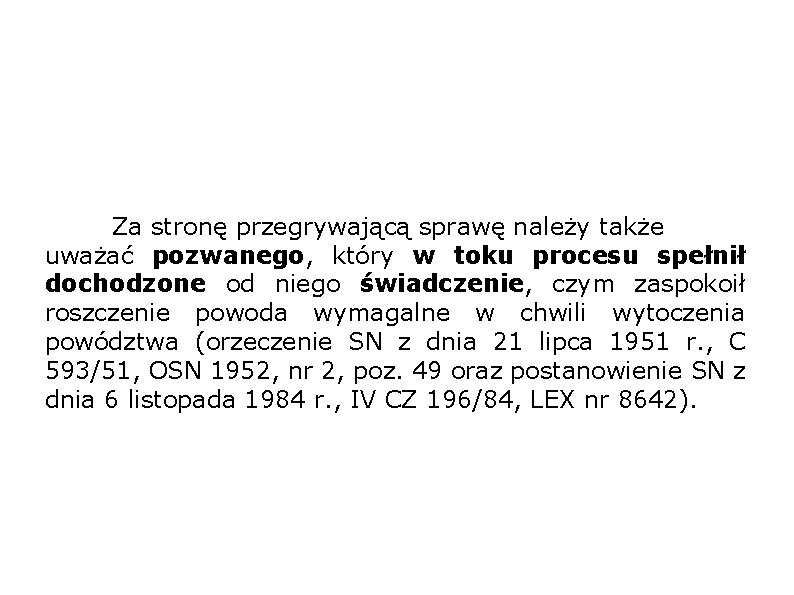 Za stronę przegrywającą sprawę należy także uważać pozwanego, który w toku procesu spełnił dochodzone od niego świadczenie, czym zaspokoił roszczenie powoda wymagalne w chwili wytoczenia powództwa (orzeczenie SN z dnia 21 lipca 1951 r., C 593/51, OSN 1952, nr 2, poz. 49 oraz postanowienie SN z dnia 6 listopada 1984 r., IV CZ 196/84, LEX nr 8642).